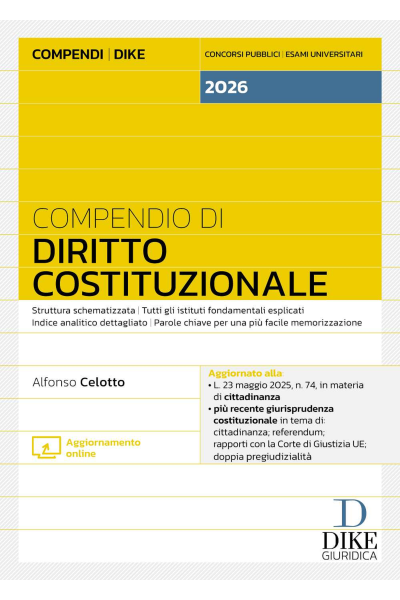 COMPENDI | DIKE

CONCORSI PUBBLICI | ESAMI UNIVERSITARI

2026

COMPENDIO DI
DIRITTO
COSTITUZIONALE

Struttura schematizzata | Tutti gli istituti fondamentali esplicati
Indice analitico dettagliato | Parole chiave per una più facile memorizzazione

Alfonso Celotto

Aggiornamento online

Aggiornato alla:
• L. 23 maggio 2025, n. 74, in materia di cittadinanza
• più recente giurisprudenza costituzionale in tema di: cittadinanza; referendum; rapporti con la Corte di Giustizia UE; doppia pregiudizialità

D
DIKE
GIURIDICA